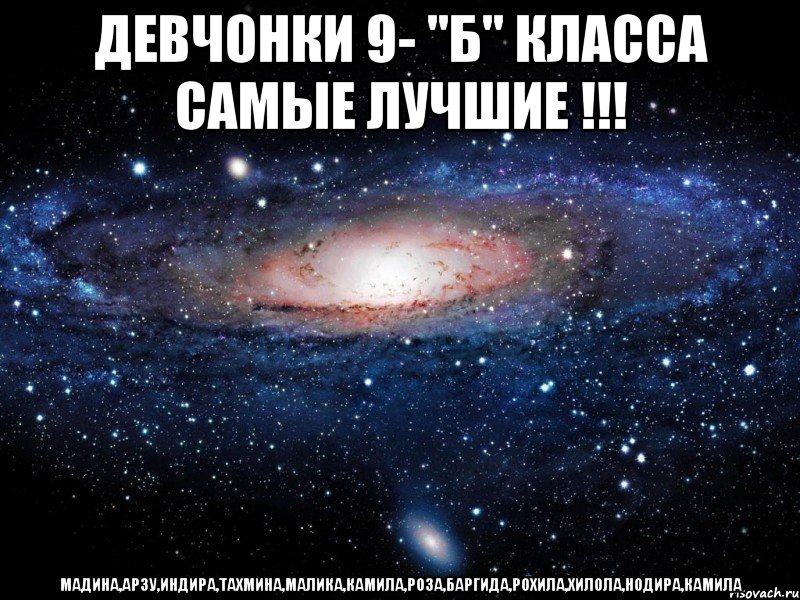 ДЕВЧОНКИ 9- "Б" КЛАССА САМЫЕ ЛУЧШИЕ !!!

МАДИНА,АРЗУ,ИНДИРА,ТАХМИНА,МАЛИКА,КАМИЛА,РОЗА,БАРГИДА,РОХИЛА,ХИЛОЛА,НОДИРА,КАМИЛА

risovach.ru